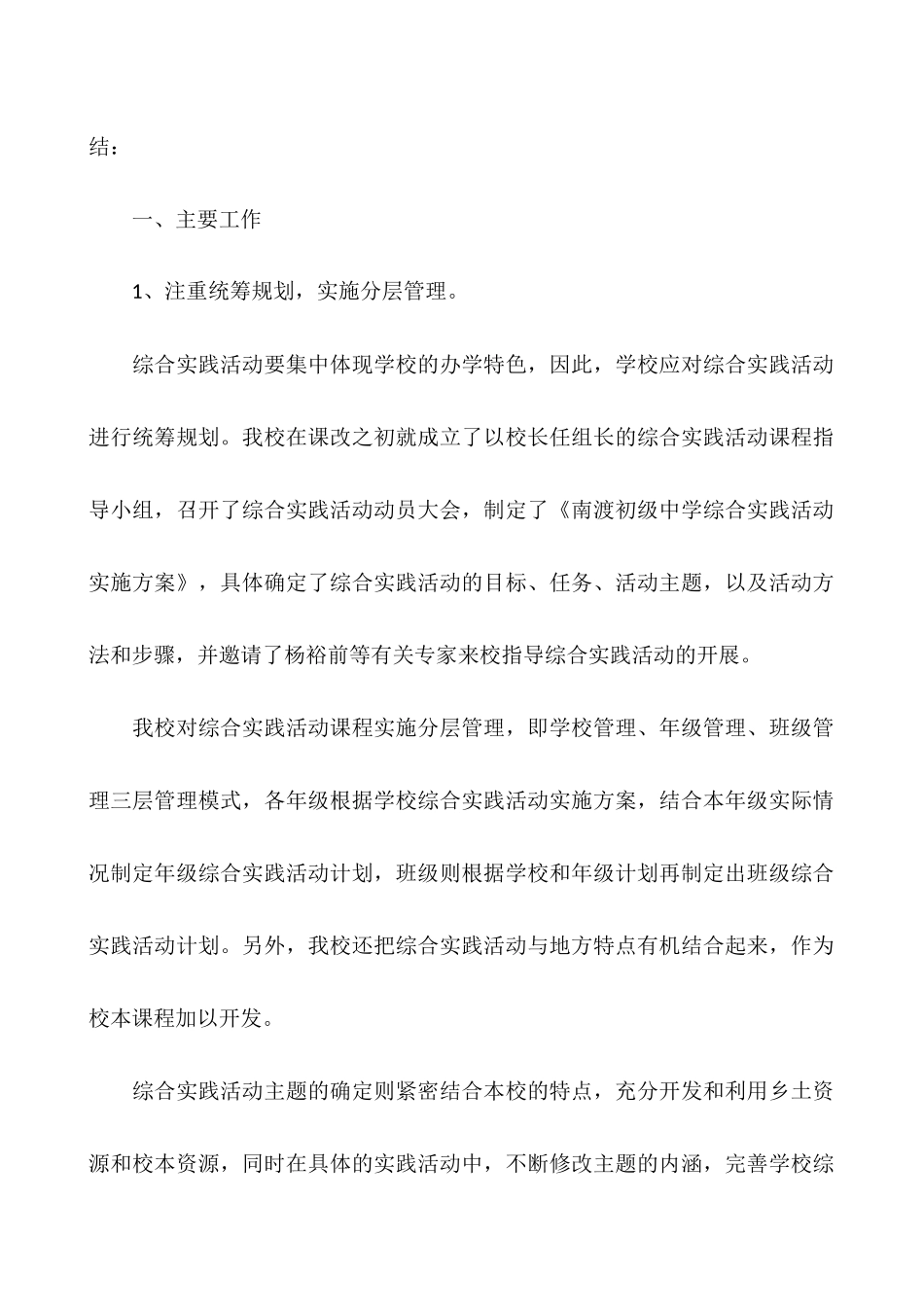 结：

一、主要工作

1、注重统筹规划，实施分层管理。

综合实践活动要集中体现学校的办学特色，因此，学校应对综合实践活动进行统筹规划。我校在课改之初就成立了以校长任组长的综合实践活动课程指导小组，召开了综合实践活动动员大会，制定了《南渡初级中学综合实践活动实施方案》，具体确定了综合实践活动的目标、任务、活动主题，以及活动方法和步骤，并邀请了杨裕前等有关专家来校指导综合实践活动的开展。

我校对综合实践活动课程实施分层管理，即学校管理、年级管理、班级管理三层管理模式，各年级根据学校综合实践活动实施方案，结合本年级实际情况制定年级综合实践活动计划，班级则根据学校和年级计划再制定出班级综合实践活动计划。另外，我校还把综合实践活动与地方特点有机结合起来，作为校本课程加以开发。

综合实践活动主题的确定则紧密结合本校的特点，充分开发和利用乡土资源和校本资源，同时在具体的实践活动中，不断修改主题的内涵，完善学校综